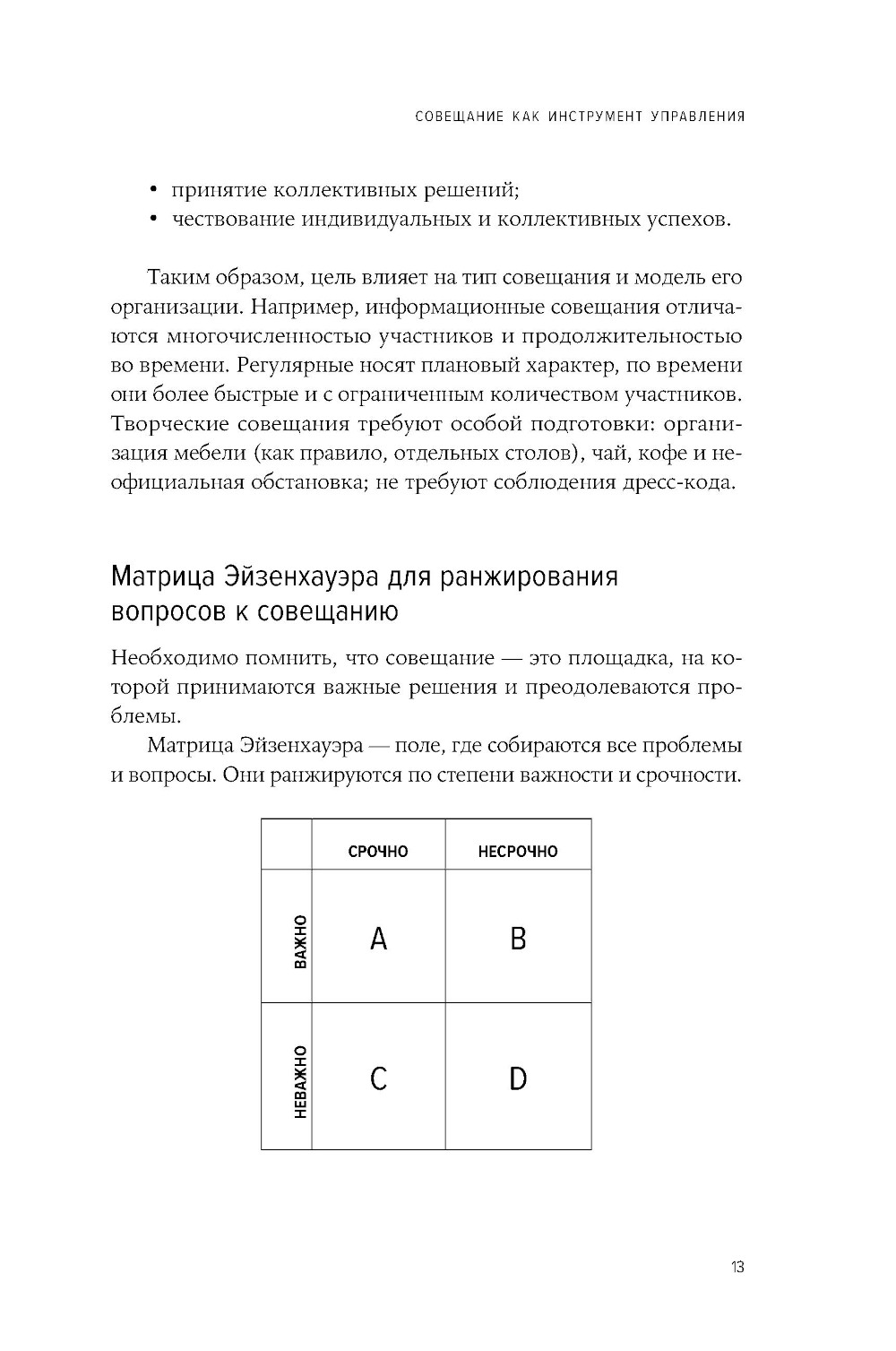 СОВЕЩАНИЕ КАК ИНСТРУМЕНТ УПРАВЛЕНИЯ

• принятие коллективных решений;
• чествование индивидуальных и коллективных успехов.

Таким образом, цель влияет на тип совещания и модель его организации. Например, информационные совещания отличаются многочисленностью участников и продолжительностью во времени. Регулярные носят плановый характер, по времени они более быстрые и с ограниченным количеством участников. Творческие совещания требуют особой подготовки: организация мебели (как правило, отдельных столов), чай, кофе и неофициальная обстановка; не требуют соблюдения дресс-кода.

Матрица Эйзенхауэра для ранжирования вопросов к совещанию

Необходимо помнить, что совещание — это площадка, на которой принимаются важные решения и преодолеваются проблемы.

Матрица Эйзенхауэра — поле, где собираются все проблемы и вопросы. Они ранжируются по степени важности и срочности.

| | СРОЧНО | НЕСРОЧНО |
|---|---|---|
| ВАЖНО | A | B |
| НЕВАЖНО | C | D |

13